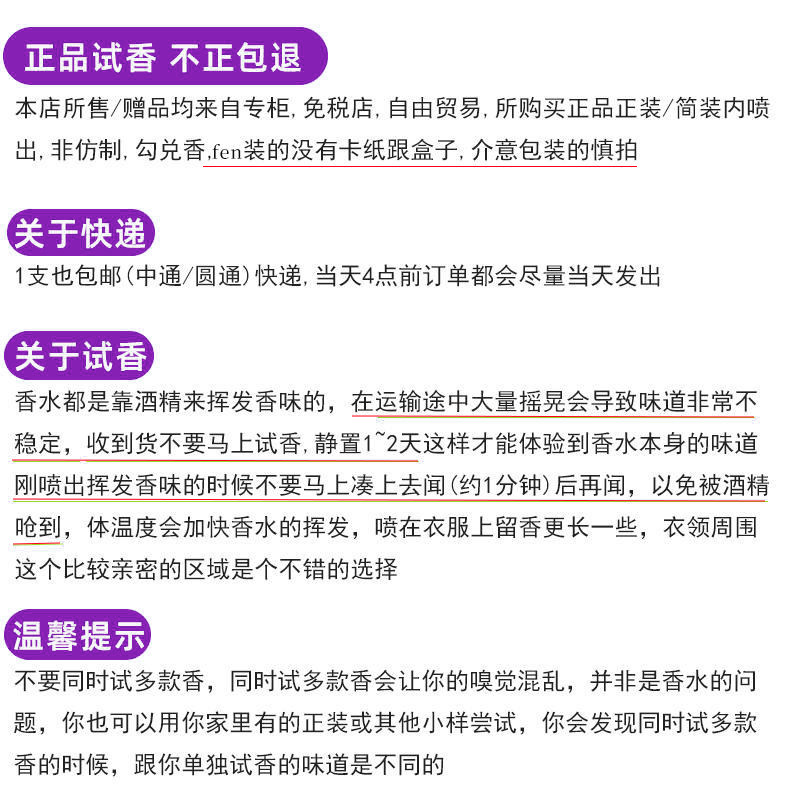 正品试香 不正包退

本店所售/赠品均来自专柜，免税店，自由贸易，所购买正品正装/简装内喷出，非仿制，勾兑香，fen装的没有卡纸跟盒子，介意包装的慎拍

关于快递

1支也包邮（中通/圆通）快递，当天4点前订单都会尽量当天发出

关于试香

香水都是靠酒精来挥发香味的，在运输途中大量摇晃会导致味道非常不稳定，收到货不要马上试香，静置1~2天这样才能体验到香水本身的味道刚喷出挥发香味的时候不要马上凑上去闻（约1分钟）后再闻，以免被酒精呛到，体温度会加快香水的挥发，喷在衣服上留香更长一些，衣领周围这个比较亲密的区域是个不错的选择

温馨提示

不要同时试多款香，同时试多款香会让你的嗅觉混乱，并非是香水的问题，你也可以用你家里有的正装或其他小样尝试，你会发现同时试多款香的时候，跟你单独试香的味道是不同的